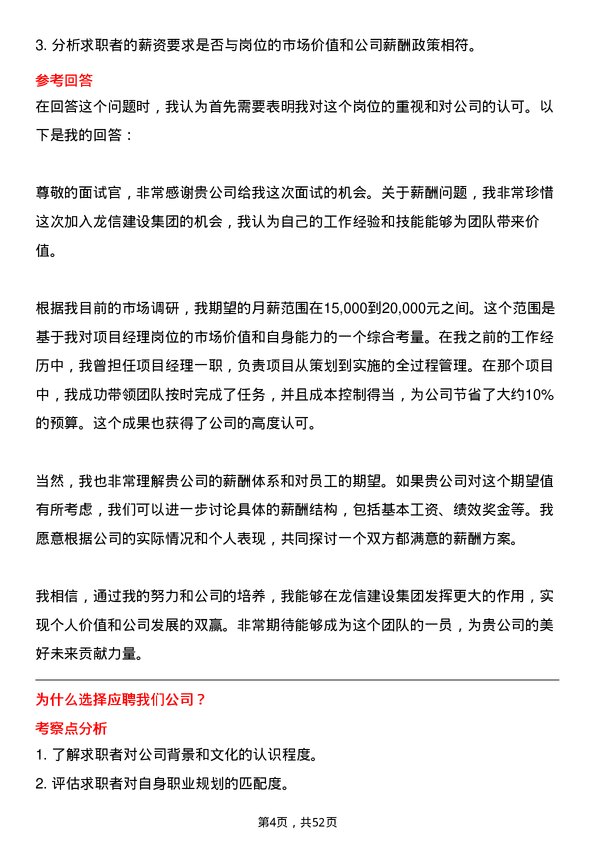 3. 分析求职者的薪资要求是否与岗位的市场价值和公司薪酬政策相符。

参考回答

在回答这个问题时，我认为首先需要表明我对这个岗位的重视和对公司的认可。以下是我的回答：

尊敬的面试官，非常感谢贵公司给我这次面试的机会。关于薪酬问题，我非常珍惜这次加入龙信建设集团的机会，我认为自己的工作经验和技能能够为团队带来价值。

根据我目前的市场调研，我期望的月薪范围在15,000到20,000元之间。这个范围是基于我对项目经理岗位的市场价值和自身能力的一个综合考量。在我之前的工作经历中，我曾担任项目经理一职，负责项目从策划到实施的全过程管理。在那个项目中，我成功带领团队按时完成了任务，并且成本控制得当，为公司节省了大约10%的预算。这个成果也获得了公司的高度认可。

当然，我也非常理解贵公司的薪酬体系和对员工的期望。如果贵公司对这个期望值有所考虑，我们可以进一步讨论具体的薪酬结构，包括基本工资、绩效奖金等。我愿意根据公司的实际情况和个人表现，共同探讨一个双方都满意的薪酬方案。

我相信，通过我的努力和公司的培养，我能够在龙信建设集团发挥更大的作用，实现个人价值和公司发展的双赢。非常期待能够成为这个团队的一员，为贵公司的美好未来贡献力量。

为什么选择应聘我们公司？

考察点分析

1. 了解求职者对公司背景和文化的认识程度。

2. 评估求职者对自身职业规划的匹配度。

第4页，共52页